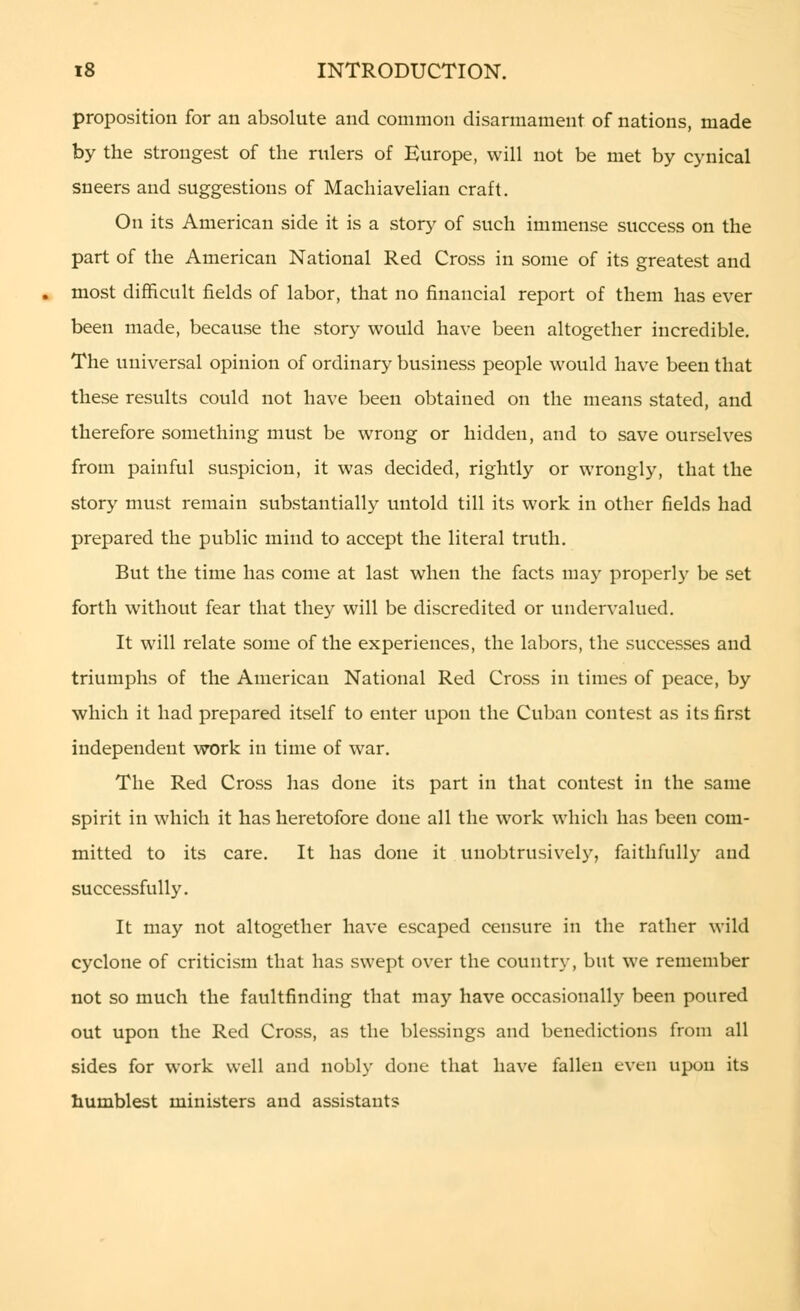 18 INTRODUCTION.

proposition for an absolute and common disarmament of nations, made by the strongest of the rulers of Europe, will not be met by cynical sneers and suggestions of Machiavelian craft.

On its American side it is a story of such immense success on the part of the American National Red Cross in some of its greatest and most difficult fields of labor, that no financial report of them has ever been made, because the story would have been altogether incredible. The universal opinion of ordinary business people would have been that these results could not have been obtained on the means stated, and therefore something must be wrong or hidden, and to save ourselves from painful suspicion, it was decided, rightly or wrongly, that the story must remain substantially untold till its work in other fields had prepared the public mind to accept the literal truth.

But the time has come at last when the facts may properly be set forth without fear that they will be discredited or undervalued.

It will relate some of the experiences, the labors, the successes and triumphs of the American National Red Cross in times of peace, by which it had prepared itself to enter upon the Cuban contest as its first independent work in time of war.

The Red Cross has done its part in that contest in the same spirit in which it has heretofore done all the work which has been committed to its care. It has done it unobtrusively, faithfully and successfully.

It may not altogether have escaped censure in the rather wild cyclone of criticism that has swept over the country, but we remember not so much the faultfinding that may have occasionally been poured out upon the Red Cross, as the blessings and benedictions from all sides for work well and nobly done that have fallen even upon its humblest ministers and assistants